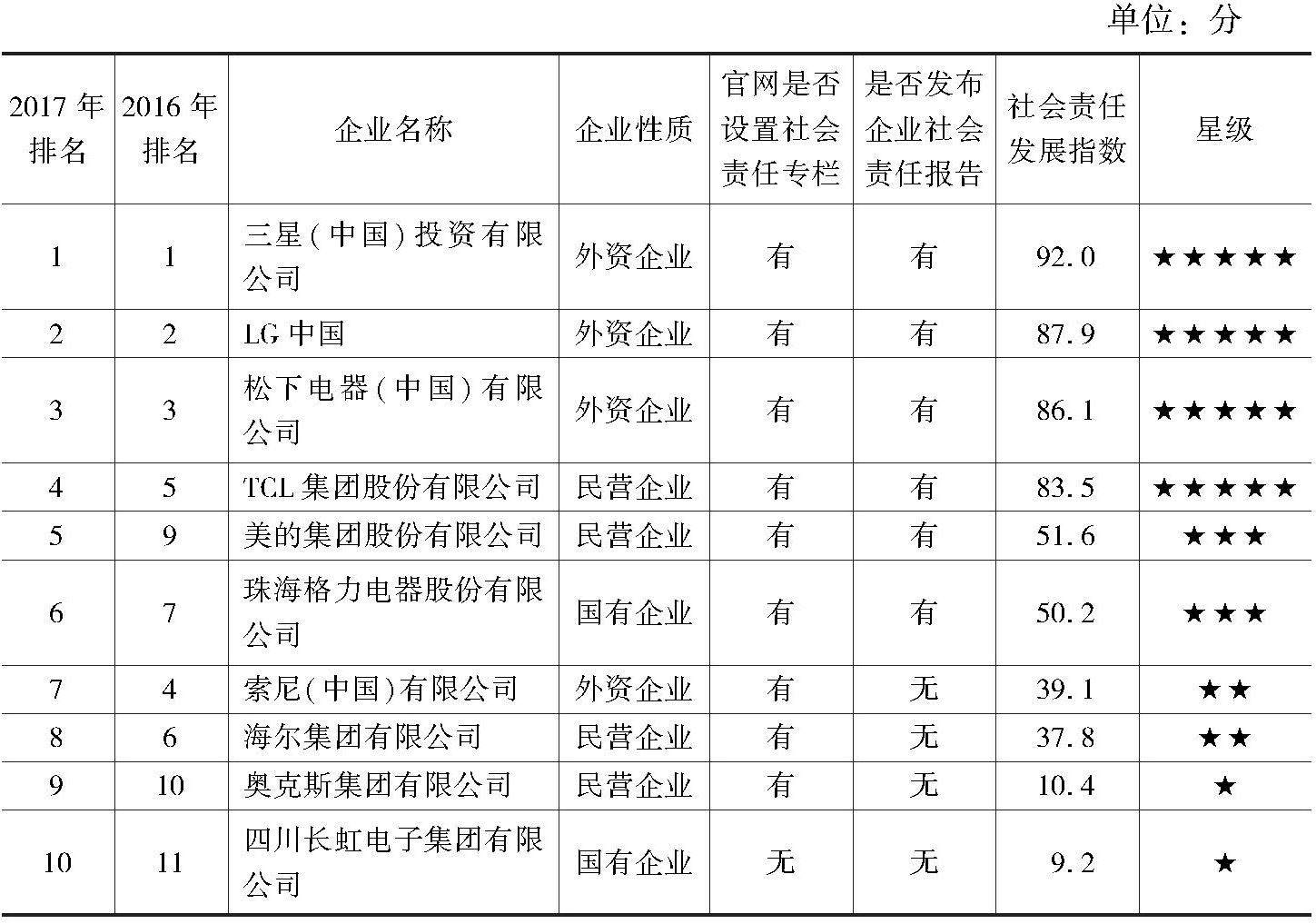 单位：分

| 2017年排名 | 2016年排名 | 企业名称 | 企业性质 | 官网是否设置社会责任专栏 | 是否发布企业社会责任报告 | 社会责任发展指数 | 星级 |
|---|---|---|---|---|---|---|---|
| 1 | 1 | 三星(中国)投资有限公司 | 外资企业 | 有 | 有 | 92.0 | ★★★★★ |
| 2 | 2 | LG中国 | 外资企业 | 有 | 有 | 87.9 | ★★★★★ |
| 3 | 3 | 松下电器(中国)有限公司 | 外资企业 | 有 | 有 | 86.1 | ★★★★★ |
| 4 | 5 | TCL集团股份有限公司 | 民营企业 | 有 | 有 | 83.5 | ★★★★★ |
| 5 | 9 | 美的集团股份有限公司 | 民营企业 | 有 | 有 | 51.6 | ★★★ |
| 6 | 7 | 珠海格力电器股份有限公司 | 国有企业 | 有 | 有 | 50.2 | ★★★ |
| 7 | 4 | 索尼(中国)有限公司 | 外资企业 | 有 | 无 | 39.1 | ★★ |
| 8 | 6 | 海尔集团有限公司 | 民营企业 | 有 | 无 | 37.8 | ★★ |
| 9 | 10 | 奥克斯集团有限公司 | 民营企业 | 有 | 无 | 10.4 | ★ |
| 10 | 11 | 四川长虹电子集团有限公司 | 国有企业 | 无 | 无 | 9.2 | ★ |